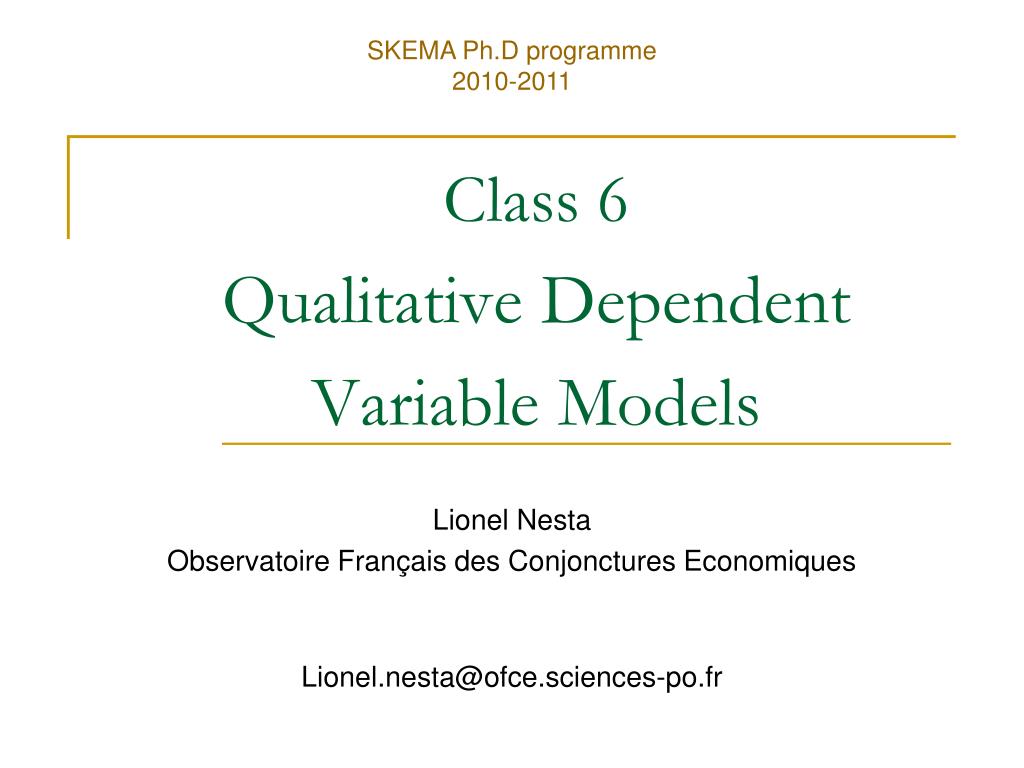 SKEMA Ph.D programme
2010-2011

Class 6
Qualitative Dependent Variable Models

Lionel Nesta
Observatoire Français des Conjonctures Economiques

Lionel.nesta@ofce.sciences-po.fr